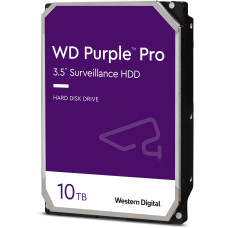 WD Purple™ Pro
3.5" Surveillance HDD

HARD DISK DRIVE

10TB

Western Digital